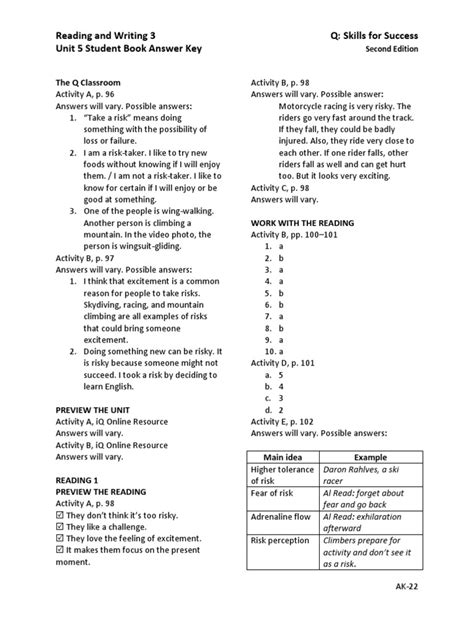 Reading and Writing 3
Unit 5 Student Book Answer Key

Q: Skills for Success
Second Edition

The Q Classroom
Activity A, p. 96
Answers will vary. Possible answers:
1. "Take a risk" means doing something with the possibility of loss or failure.
2. I am a risk-taker. I like to try new foods without knowing if I will enjoy them. / I am not a risk-taker. I like to know for certain if I will enjoy or be good at something.
3. One of the people is wing-walking. Another person is climbing a mountain. In the video photo, the person is wingsuit-gliding.
Activity B, p. 97
Answers will vary. Possible answers:
1. I think that excitement is a common reason for people to take risks. Skydiving, racing, and mountain climbing are all examples of risks that could bring someone excitement.
2. Doing something new can be risky. It is risky because someone might not succeed. I took a risk by deciding to learn English.

PREVIEW THE UNIT
Activity A, iQ Online Resource
Answers will vary.
Activity B, iQ Online Resource
Answers will vary.

READING 1
PREVIEW THE READING
Activity A, p. 98
☑ They don't think it's too risky.
☑ They like a challenge.
☑ They love the feeling of excitement.
☑ It makes them focus on the present moment.

Activity B, p. 98
Answers will vary. Possible answer:
Motorcycle racing is very risky. The riders go very fast around the track. If they fall, they could be badly injured. Also, they ride very close to each other. If one rider falls, other riders fall as well and can get hurt too. But it looks very exciting.
Activity C, p. 98
Answers will vary.

WORK WITH THE READING
Activity B, pp. 100–101
1. a
2. b
3. a
4. a
5. b
6. b
7. a
8. b
9. a
10. a
Activity D, p. 101
a. 5
b. 4
c. 3
d. 2
Activity E, p. 102
Answers will vary. Possible answers:

| Main idea | Example |
|---|---|
| Higher tolerance of risk | Daron Rahlves, a ski racer |
| Fear of risk | Al Read: forget about fear and go back |
| Adrenaline flow | Al Read: exhilaration afterward |
| Risk perception | Climbers prepare for activity and don't see it as a risk. |

AK-22